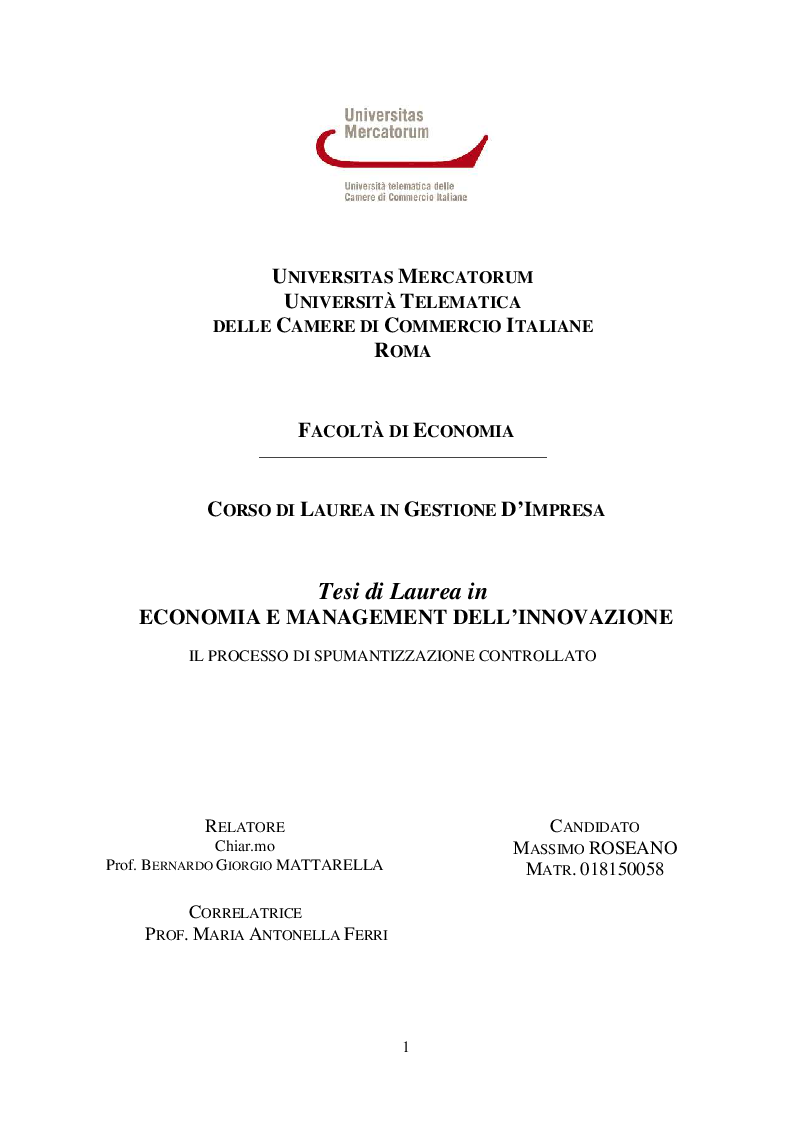 Universitas Mercatorum

Università telematica delle Camere di Commercio Italiane

UNIVERSITAS MERCATORUM
UNIVERSITÀ TELEMATICA
DELLE CAMERE DI COMMERCIO ITALIANE
ROMA

FACOLTÀ DI ECONOMIA

CORSO DI LAUREA IN GESTIONE D'IMPRESA

Tesi di Laurea in
ECONOMIA E MANAGEMENT DELL'INNOVAZIONE

IL PROCESSO DI SPUMANTIZZAZIONE CONTROLLATO

RELATORE
Chiar.mo
Prof. BERNARDO GIORGIO MATTARELLA

CORRELATRICE
PROF. MARIA ANTONELLA FERRI

CANDIDATO
MASSIMO ROSEANO
MATR. 018150058

1